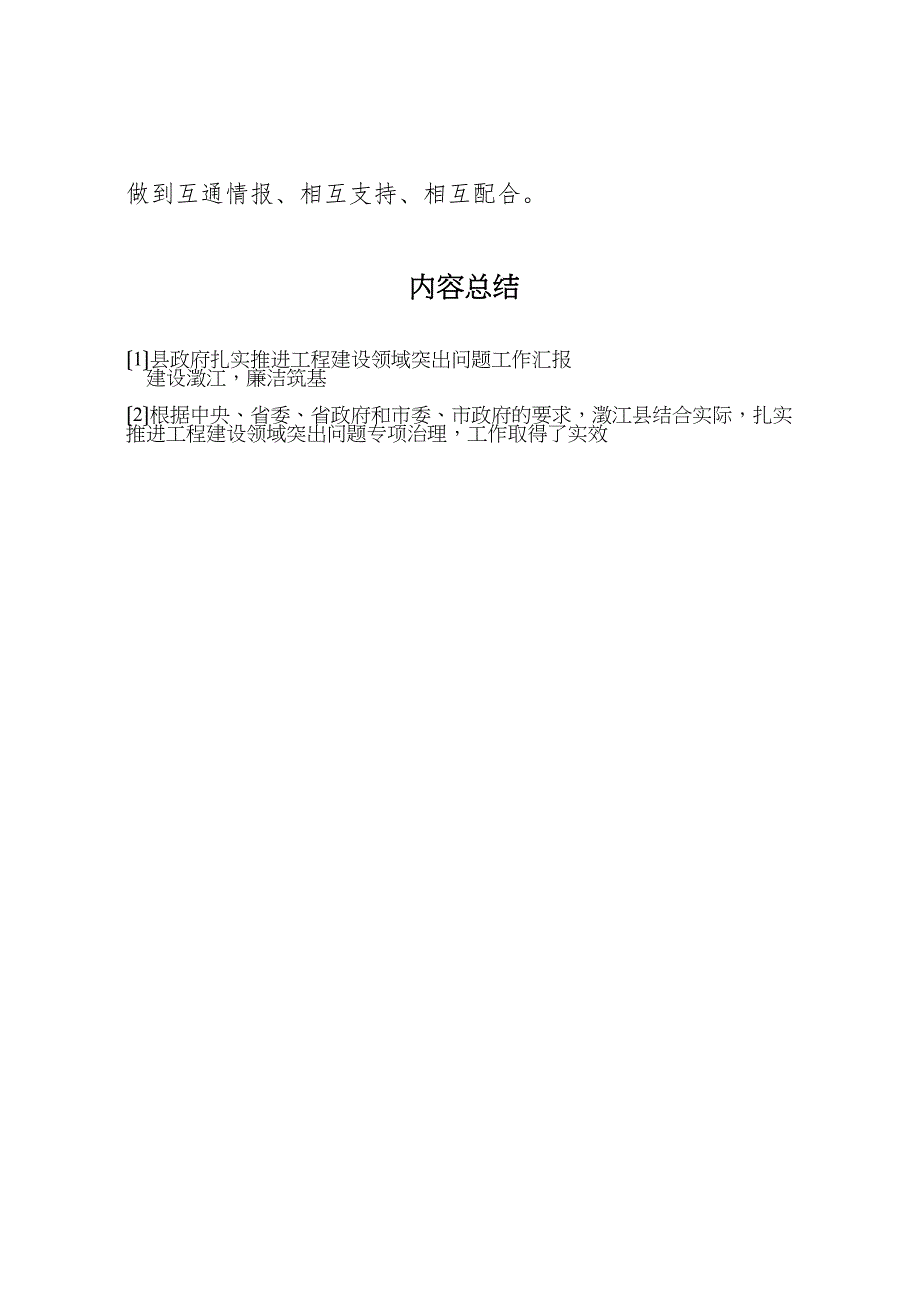 做到互通情报、相互支持、相互配合。

内容总结

[1]县政府扎实推进工程建设领域突出问题工作汇报
建设澂江，廉洁筑基

[2]根据中央、省委、省政府和市委、市政府的要求，澂江县结合实际，扎实推进工程建设领域突出问题专项治理，工作取得了实效